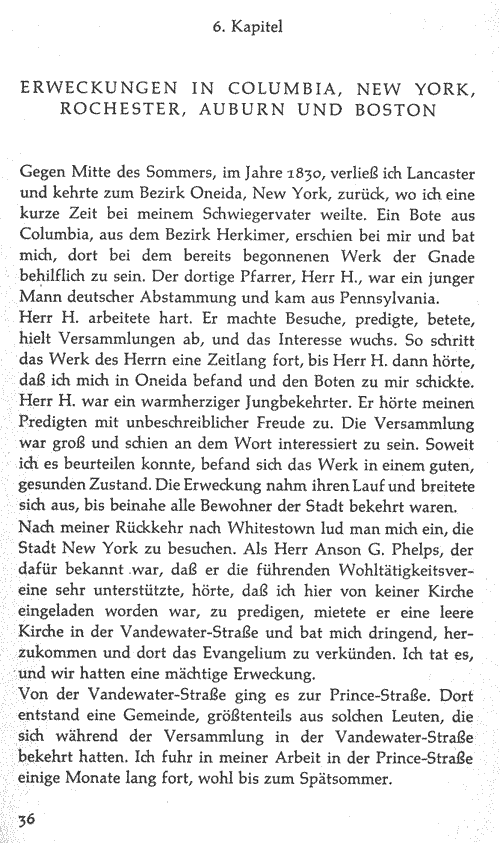 6. Kapitel

ERWECKUNGEN IN COLUMBIA, NEW YORK, ROCHESTER, AUBURN UND BOSTON

Gegen Mitte des Sommers, im Jahre 1830, verließ ich Lancaster und kehrte zum Bezirk Oneida, New York, zurück, wo ich eine kurze Zeit bei meinem Schwiegervater weilte. Ein Bote aus Columbia, aus dem Bezirk Herkimer, erschien bei mir und bat mich, dort bei dem bereits begonnenen Werk der Gnade behilflich zu sein. Der dortige Pfarrer, Herr H., war ein junger Mann deutscher Abstammung und kam aus Pennsylvania.
Herr H. arbeitete hart. Er machte Besuche, predigte, betete, hielt Versammlungen ab, und das Interesse wuchs. So schritt das Werk des Herrn eine Zeitlang fort, bis Herr H. dann hörte, daß ich mich in Oneida befand und den Boten zu mir schickte. Herr H. war ein warmherziger Jungbekehrter. Er hörte meinen Predigten mit unbeschreiblicher Freude zu. Die Versammlung war groß und schien an dem Wort interessiert zu sein. Soweit ich es beurteilen konnte, befand sich das Werk in einem guten, gesunden Zustand. Die Erweckung nahm ihren Lauf und breitete sich aus, bis beinahe alle Bewohner der Stadt bekehrt waren.
Nach meiner Rückkehr nach Whitestown lud man mich ein, die Stadt New York zu besuchen. Als Herr Anson G. Phelps, der dafür bekannt war, daß er die führenden Wohltätigkeitsvereine sehr unterstützte, hörte, daß ich hier von keiner Kirche eingeladen worden war, zu predigen, mietete er eine leere Kirche in der Vandewater-Straße und bat mich dringend, herzukommen und dort das Evangelium zu verkünden. Ich tat es, und wir hatten eine mächtige Erweckung.
Von der Vandewater-Straße ging es zur Prince-Straße. Dort entstand eine Gemeinde, größtenteils aus solchen Leuten, die sich während der Versammlung in der Vandewater-Straße bekehrt hatten. Ich fuhr in meiner Arbeit in der Prince-Straße einige Monate lang fort, wohl bis zum Spätsommer.

36